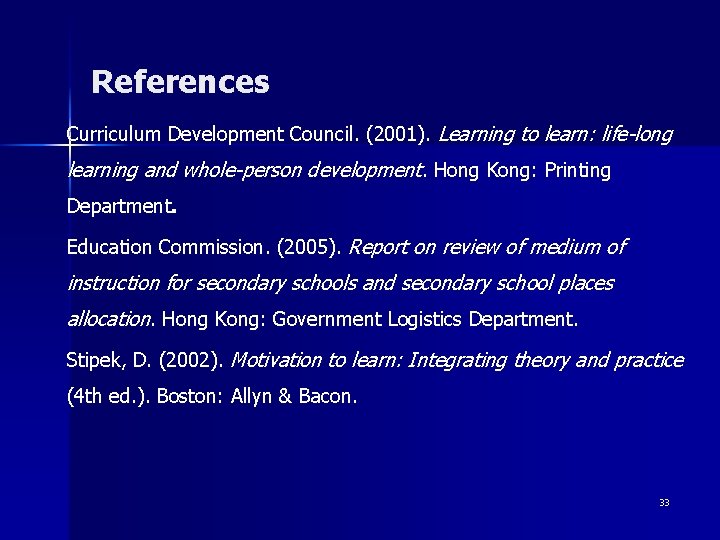 References

Curriculum Development Council. (2001). Learning to learn: life-long learning and whole-person development. Hong Kong: Printing Department.

Education Commission. (2005). Report on review of medium of instruction for secondary schools and secondary school places allocation. Hong Kong: Government Logistics Department.

Stipek, D. (2002). Motivation to learn: Integrating theory and practice (4th ed.). Boston: Allyn & Bacon.

33